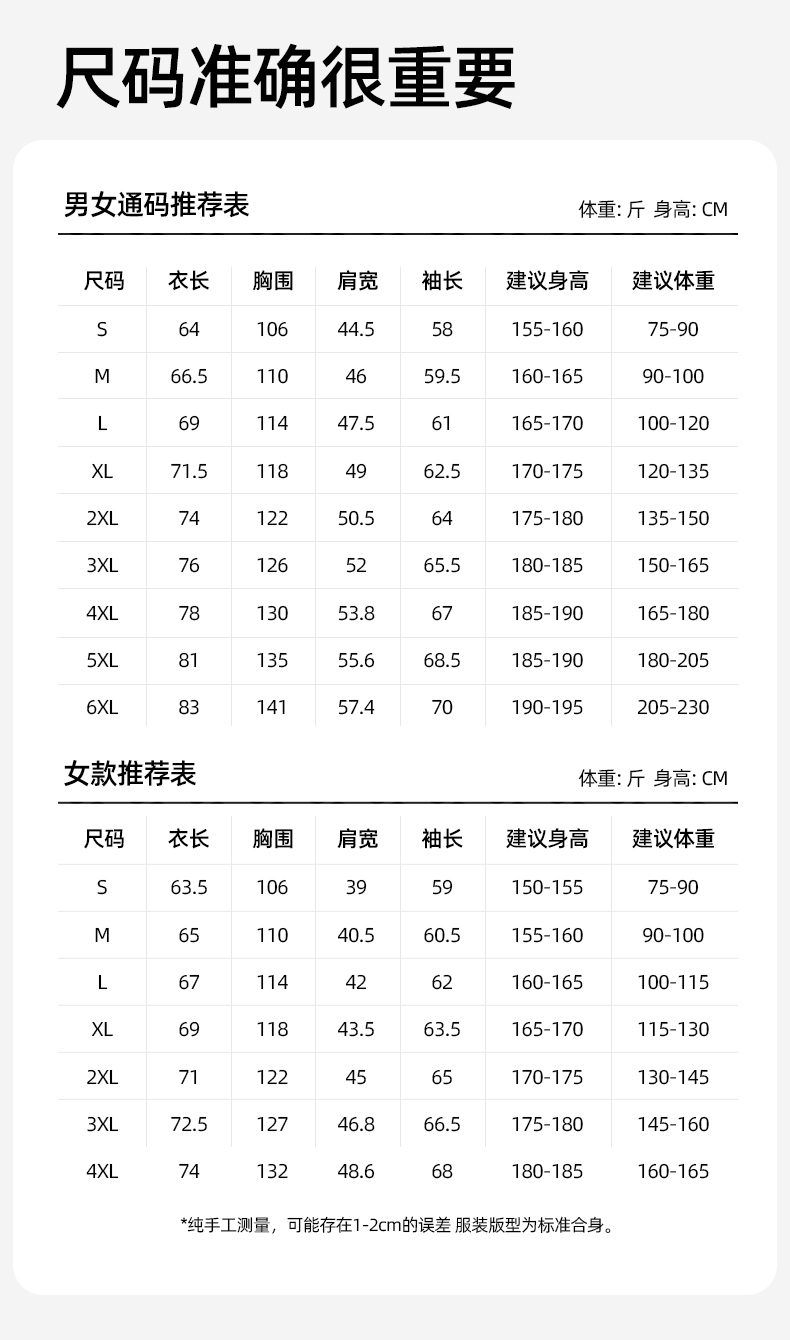 尺码准确很重要

男女通码推荐表

体重: 斤 身高: CM

| 尺码 | 衣长 | 胸围 | 肩宽 | 袖长 | 建议身高 | 建议体重 |
|---|---|---|---|---|---|---|
| S | 64 | 106 | 44.5 | 58 | 155-160 | 75-90 |
| M | 66.5 | 110 | 46 | 59.5 | 160-165 | 90-100 |
| L | 69 | 114 | 47.5 | 61 | 165-170 | 100-120 |
| XL | 71.5 | 118 | 49 | 62.5 | 170-175 | 120-135 |
| 2XL | 74 | 122 | 50.5 | 64 | 175-180 | 135-150 |
| 3XL | 76 | 126 | 52 | 65.5 | 180-185 | 150-165 |
| 4XL | 78 | 130 | 53.8 | 67 | 185-190 | 165-180 |
| 5XL | 81 | 135 | 55.6 | 68.5 | 185-190 | 180-205 |
| 6XL | 83 | 141 | 57.4 | 70 | 190-195 | 205-230 |

女款推荐表

体重: 斤 身高: CM

| 尺码 | 衣长 | 胸围 | 肩宽 | 袖长 | 建议身高 | 建议体重 |
|---|---|---|---|---|---|---|
| S | 63.5 | 106 | 39 | 59 | 150-155 | 75-90 |
| M | 65 | 110 | 40.5 | 60.5 | 155-160 | 90-100 |
| L | 67 | 114 | 42 | 62 | 160-165 | 100-115 |
| XL | 69 | 118 | 43.5 | 63.5 | 165-170 | 115-130 |
| 2XL | 71 | 122 | 45 | 65 | 170-175 | 130-145 |
| 3XL | 72.5 | 127 | 46.8 | 66.5 | 175-180 | 145-160 |
| 4XL | 74 | 132 | 48.6 | 68 | 180-185 | 160-165 |

*纯手工测量，可能存在1-2cm的误差 服装版型为标准合身。